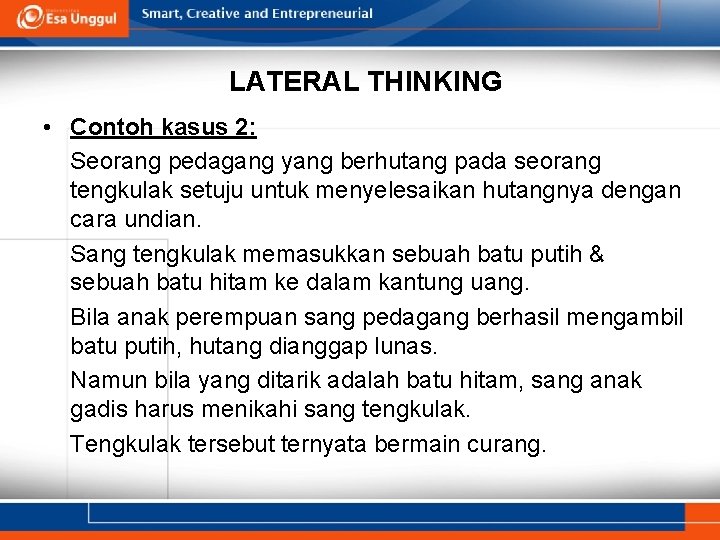 Esa Unggul

Smart, Creative and Entrepreneurial

LATERAL THINKING

• Contoh kasus 2:

Seorang pedagang yang berhutang pada seorang tengkulak setuju untuk menyelesaikan hutangnya dengan cara undian.

Sang tengkulak memasukkan sebuah batu putih & sebuah batu hitam ke dalam kantung uang.

Bila anak perempuan sang pedagang berhasil mengambil batu putih, hutang dianggap lunas.

Namun bila yang ditarik adalah batu hitam, sang anak gadis harus menikahi sang tengkulak.

Tengkulak tersebut ternyata bermain curang.